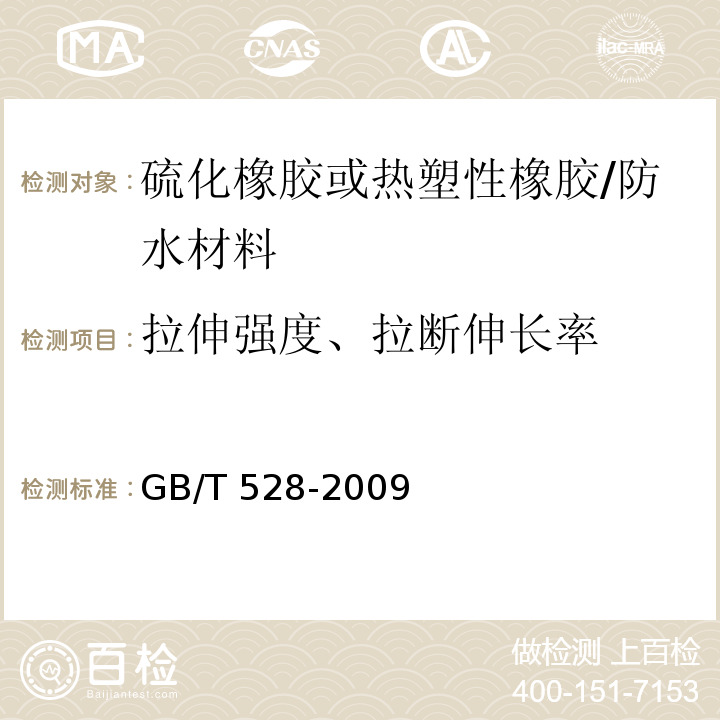 MA CNAS AC ilac-MRA

检测对象：硫化橡胶或热塑性橡胶/防水材料

检测项目：拉伸强度、拉断伸长率

检测标准：GB/T 528-2009

百检
Baijiantest.com

做检测 上百检
400-151-7153